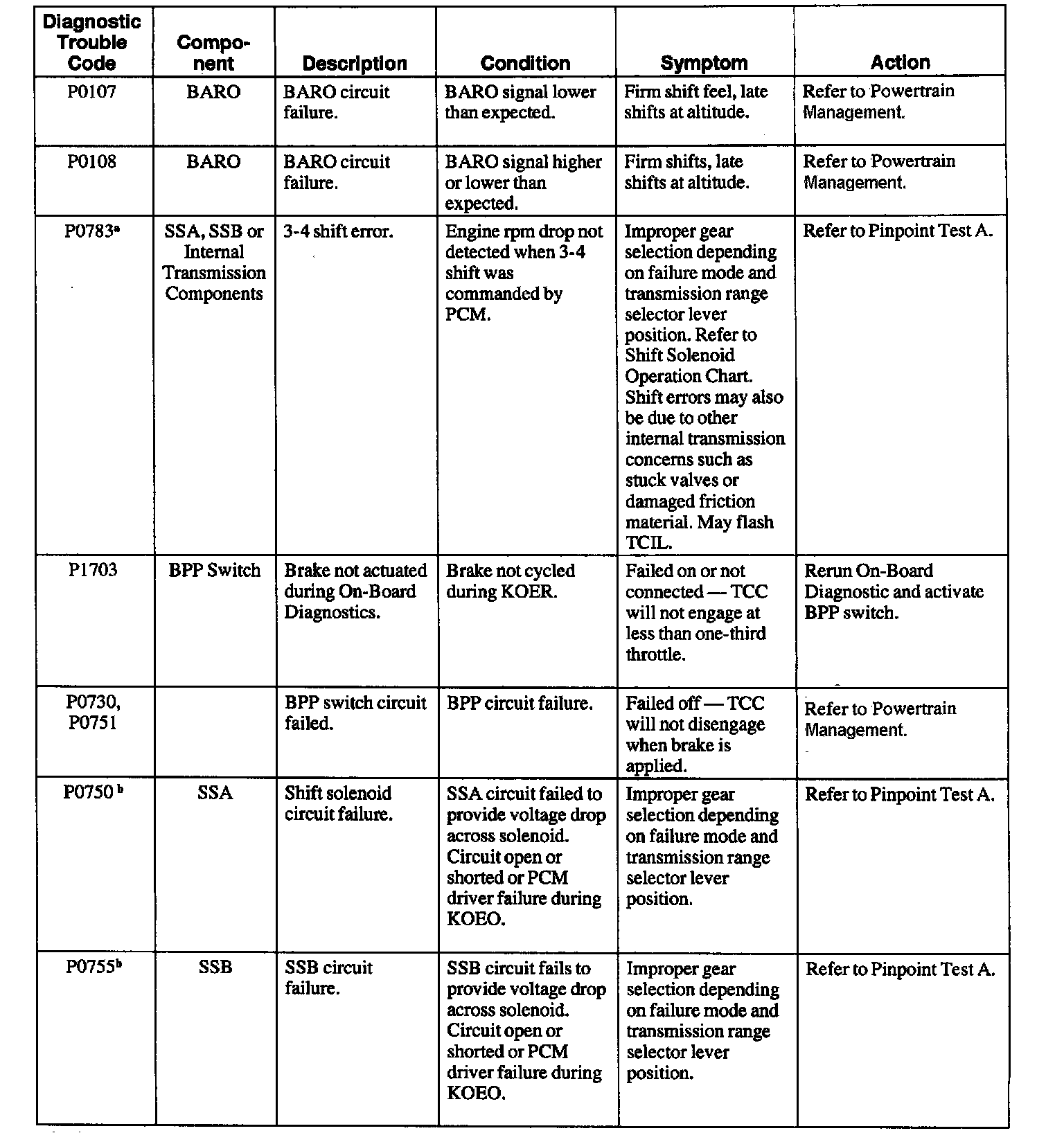 | Diagnostic Trouble Code | Component | Description | Condition | Symptom | Action |
|---|---|---|---|---|---|
| P0107 | BARO | BARO circuit failure. | BARO signal lower than expected. | Firm shift feel, late shifts at altitude. | Refer to Powertrain Management. |
| P0108 | BARO | BARO circuit failure. | BARO signal higher or lower than expected. | Firm shifts, late shifts at altitude. | Refer to Powertrain Management. |
| P0783$^a$ | SSA, SSB or Internal Transmission Components | 3-4 shift error. | Engine rpm drop not detected when 3-4 shift was commanded by PCM. | Improper gear selection depending on failure mode and transmission range selector lever position. Refer to Shift Solenoid Operation Chart. Shift errors may also be due to other internal transmission concerns such as stuck valves or damaged friction material. May flash TCIL. | Refer to Pinpoint Test A. |
| P1703 | BPP Switch | Brake not actuated during On-Board Diagnostics. | Brake not cycled during KOER. | Failed on or not connected — TCC will not engage at less than one-third throttle. | Rerun On-Board Diagnostic and activate BPP switch. |
| P0730, P0751 | | BPP switch circuit failed. | BPP circuit failure. | Failed off — TCC will not disengage when brake is applied. | Refer to Powertrain Management. |
| P0750$^b$ | SSA | Shift solenoid circuit failure. | SSA circuit failed to provide voltage drop across solenoid. Circuit open or shorted or PCM driver failure during KOEO. | Improper gear selection depending on failure mode and transmission range selector lever position. | Refer to Pinpoint Test A. |
| P0755$^b$ | SSB | SSB circuit failure. | SSB circuit fails to provide voltage drop across solenoid. Circuit open or shorted or PCM driver failure during KOEO. | Improper gear selection depending on failure mode and transmission range selector lever position. | Refer to Pinpoint Test A. |